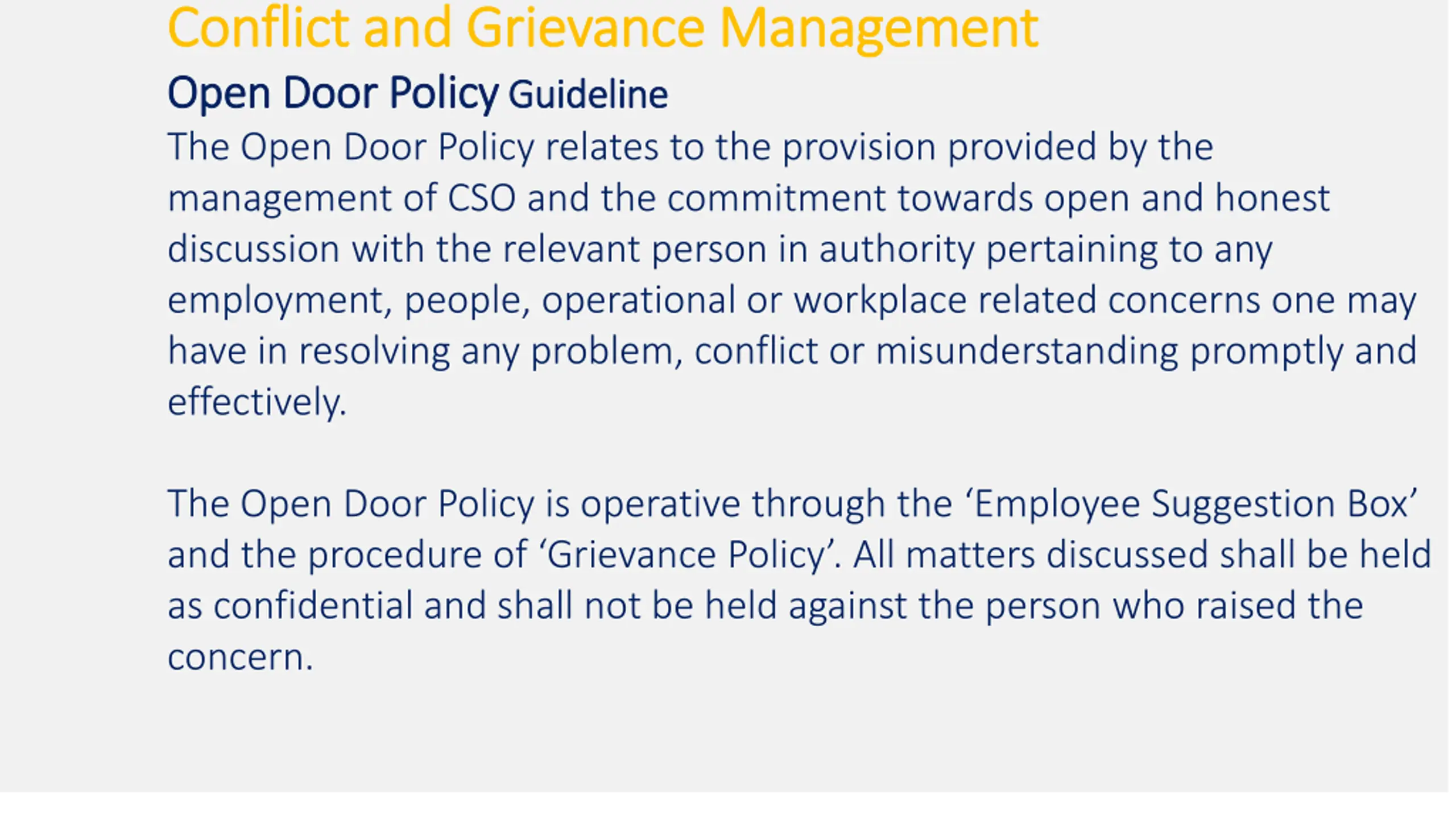 Conflict and Grievance Management

Open Door Policy Guideline

The Open Door Policy relates to the provision provided by the management of CSO and the commitment towards open and honest discussion with the relevant person in authority pertaining to any employment, people, operational or workplace related concerns one may have in resolving any problem, conflict or misunderstanding promptly and effectively.

The Open Door Policy is operative through the ‘Employee Suggestion Box’ and the procedure of ‘Grievance Policy’. All matters discussed shall be held as confidential and shall not be held against the person who raised the concern.